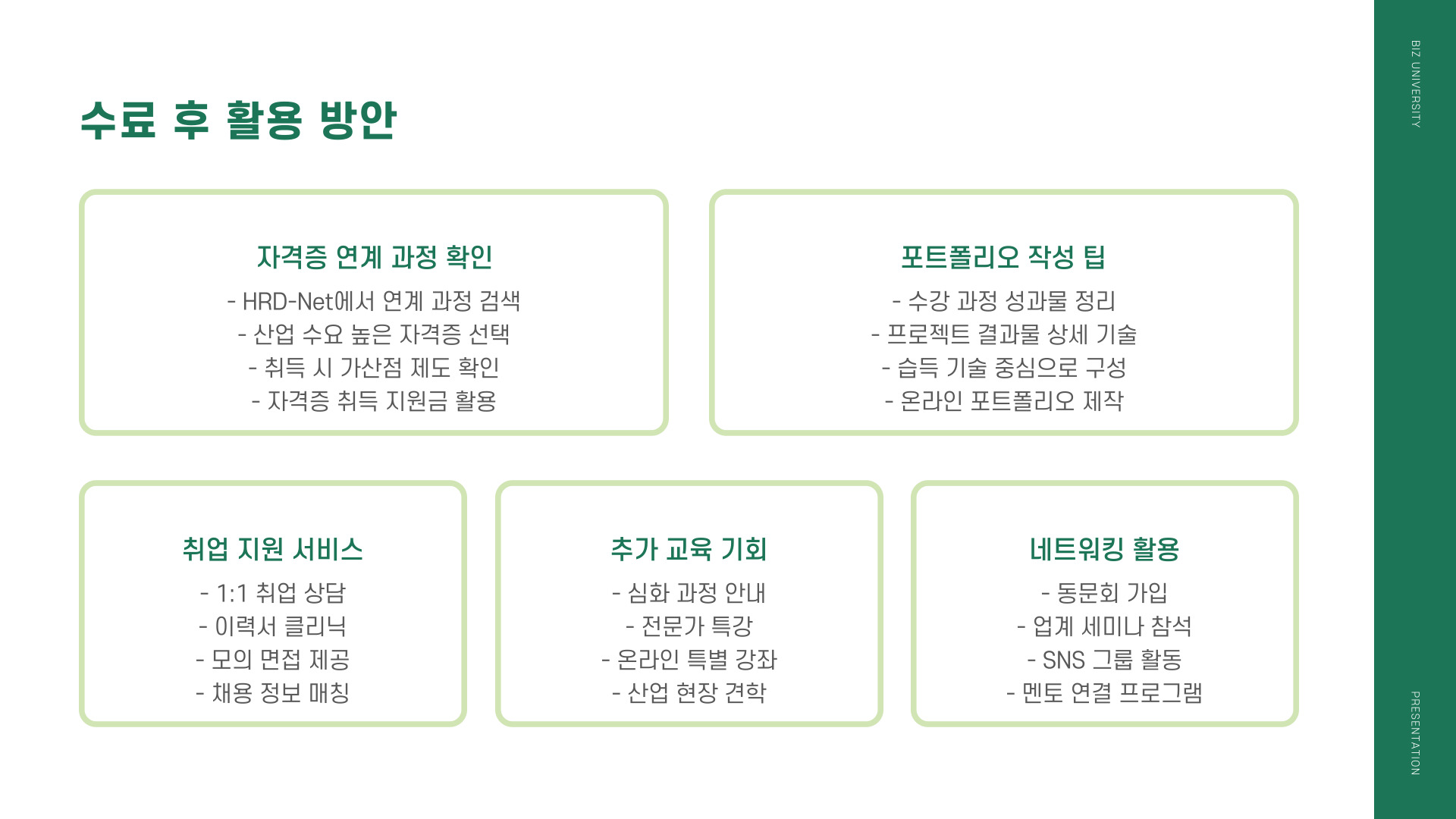 수료 후 활용 방안

자격증 연계 과정 확인

- HRD-Net에서 연계 과정 검색
- 산업 수요 높은 자격증 선택
- 취득 시 가산점 제도 확인
- 자격증 취득 지원금 활용

포트폴리오 작성 팁

- 수강 과정 성과물 정리
- 프로젝트 결과물 상세 기술
- 습득 기술 중심으로 구성
- 온라인 포트폴리오 제작

취업 지원 서비스

- 1:1 취업 상담
- 이력서 클리닉
- 모의 면접 제공
- 채용 정보 매칭

추가 교육 기회

- 심화 과정 안내
- 전문가 특강
- 온라인 특별 강좌
- 산업 현장 견학

네트워킹 활용

- 동문회 가입
- 업계 세미나 참석
- SNS 그룹 활동
- 멘토 연결 프로그램

BIZ UNIVERSITY

PRESENTATION